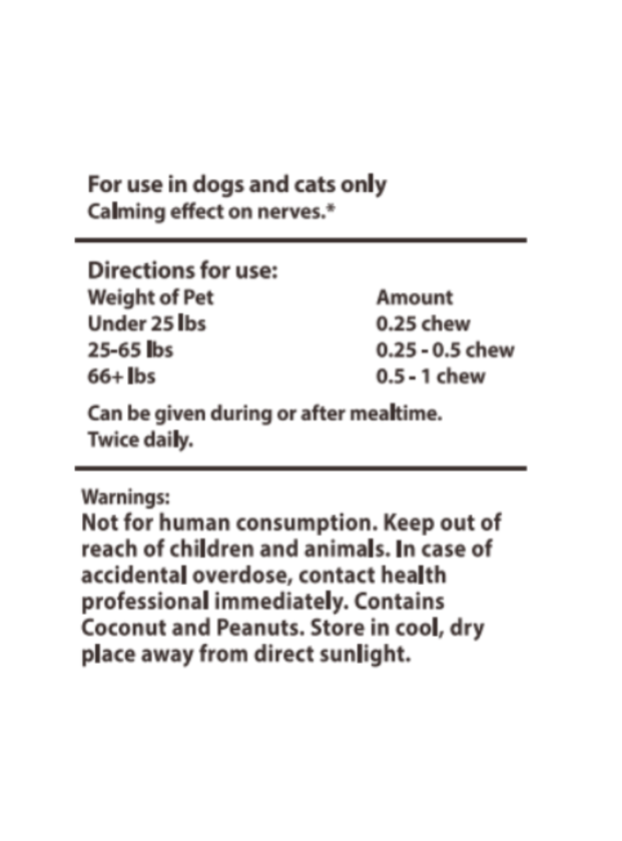 For use in dogs and cats only
Calming effect on nerves.*

Directions for use:

| Weight of Pet | Amount |
|---|---|
| Under 25 lbs | 0.25 chew |
| 25-65 lbs | 0.25 - 0.5 chew |
| 66+ lbs | 0.5 - 1 chew |

Can be given during or after mealtime.
Twice daily.

Warnings:
Not for human consumption. Keep out of reach of children and animals. In case of accidental overdose, contact health professional immediately. Contains Coconut and Peanuts. Store in cool, dry place away from direct sunlight.